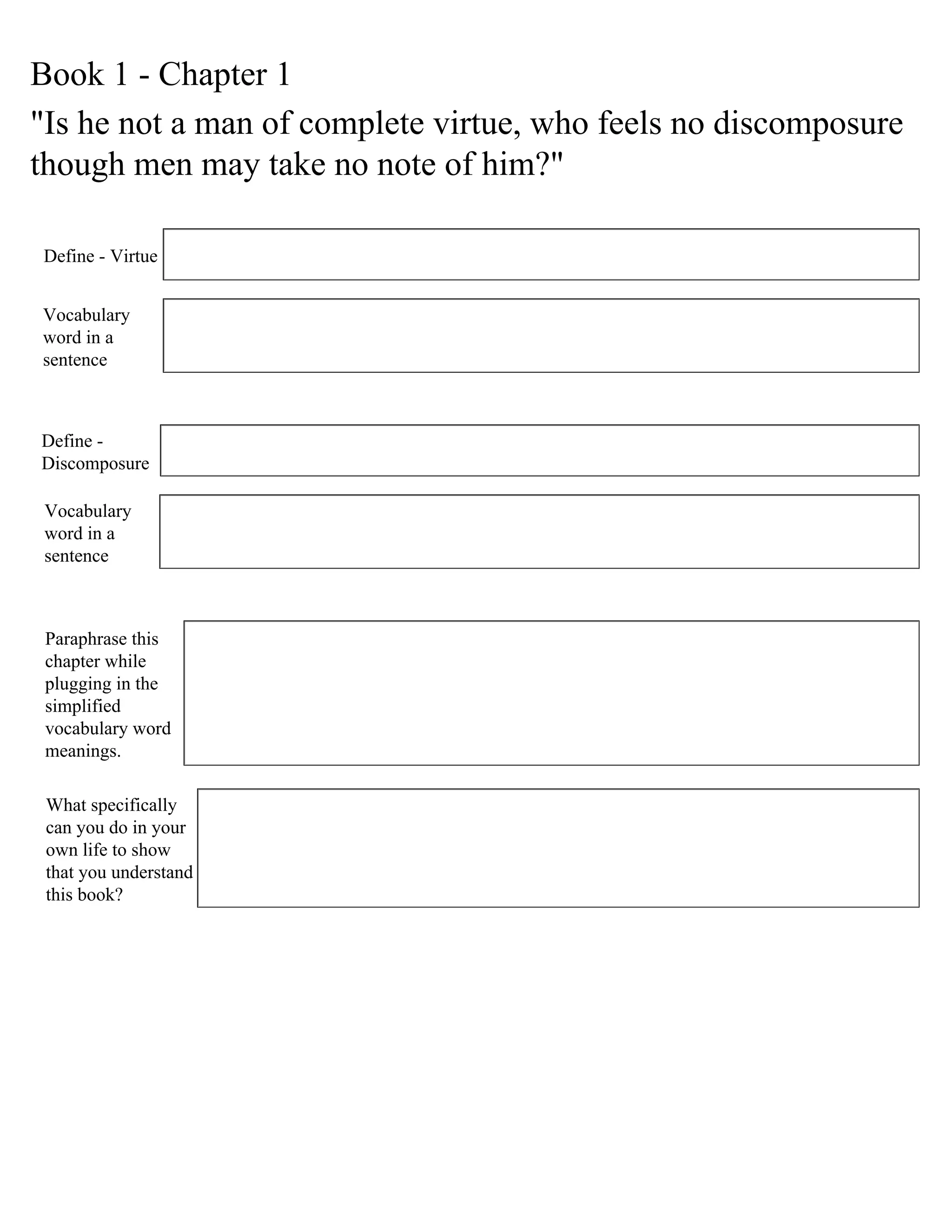 Book 1 - Chapter 1

"Is he not a man of complete virtue, who feels no discomposure though men may take no note of him?"

Define - Virtue

Vocabulary word in a sentence

Define - Discomposure

Vocabulary word in a sentence

Paraphrase this chapter while plugging in the simplified vocabulary word meanings.

What specifically can you do in your own life to show that you understand this book?